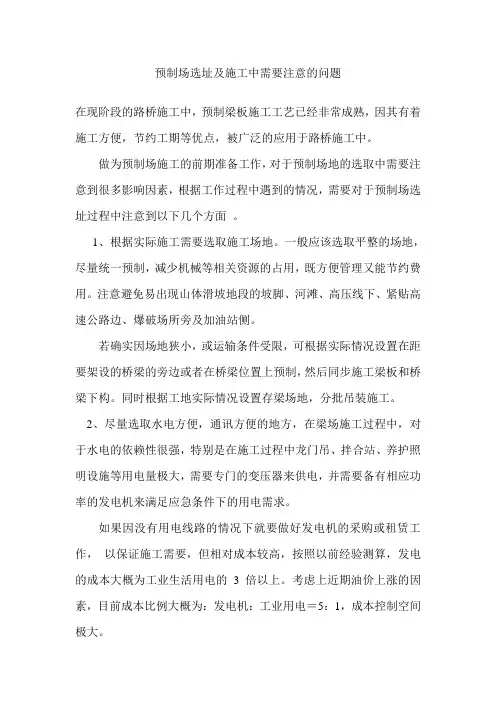 预制场选址及施工中需要注意的问题

在现阶段的路桥施工中，预制梁板施工工艺已经非常成熟，因其有着施工方便，节约工期等优点，被广泛的应用于路桥施工中。

做为预制场施工的前期准备工作，对于预制场地的选取中需要注意到很多影响因素，根据工作过程中遇到的情况，需要对于预制场选址过程中注意到以下几个方面 。

1、根据实际施工需要选取施工场地。一般应该选取平整的场地，尽量统一预制，减少机械等相关资源的占用，既方便管理又能节约费用。注意避免易出现山体滑坡地段的坡脚、河滩、高压线下、紧贴高速公路边、爆破场所旁及加油站侧。

若确实因场地狭小，或运输条件受限，可根据实际情况设置在距要架设的桥梁的旁边或者在桥梁位置上预制，然后同步施工梁板和桥梁下构。同时根据工地实际情况设置存梁场地，分批吊装施工。

2、尽量选取水电方便，通讯方便的地方，在梁场施工过程中，对于水电的依赖性很强，特别是在施工过程中龙门吊、拌合站、养护照明设施等用电量极大，需要专门的变压器来供电，并需要备有相应功率的发电机来满足应急条件下的用电需求。

如果因没有用电线路的情况下就要做好发电机的采购或租赁工作， 以保证施工需要，但相对成本较高，按照以前经验测算，发电的成本大概为工业生活用电的 3 倍以上。考虑上近期油价上涨的因素，目前成本比例大概为：发电机：工业用电＝5：1，成本控制空间极大。